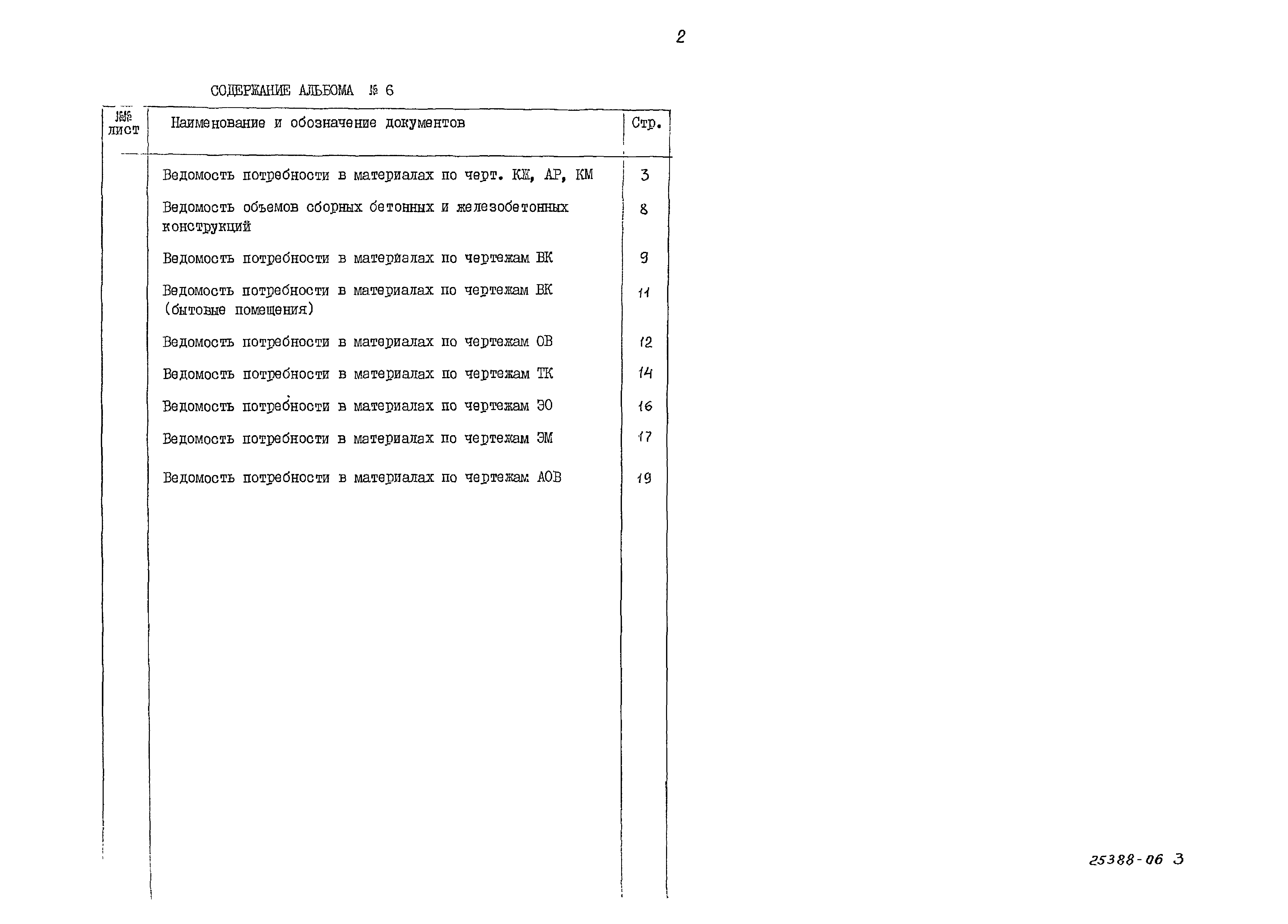 2

СОДЕРЖАНИЕ АЛЬБОМА № 6

| №№ лист | Наименование и обозначение документов | Стр. |
|---|---|---|
| | Ведомость потребности в материалах по черт. КЖ, АР, КМ | 3 |
| | Ведомость объемов сборных бетонных и железобетонных конструкций | 8 |
| | Ведомость потребности в материалах по чертежам ВК | 9 |
| | Ведомость потребности в материалах по чертежам ВК (бытовые помещения) | 11 |
| | Ведомость потребности в материалах по чертежам ОВ | 12 |
| | Ведомость потребности в материалах по чертежам ТК | 14 |
| | Ведомость потребности в материалах по чертежам ЭО | 16 |
| | Ведомость потребности в материалах по чертежам ЭМ | 17 |
| | Ведомость потребности в материалах по чертежам АОВ | 19 |

25388-06 3